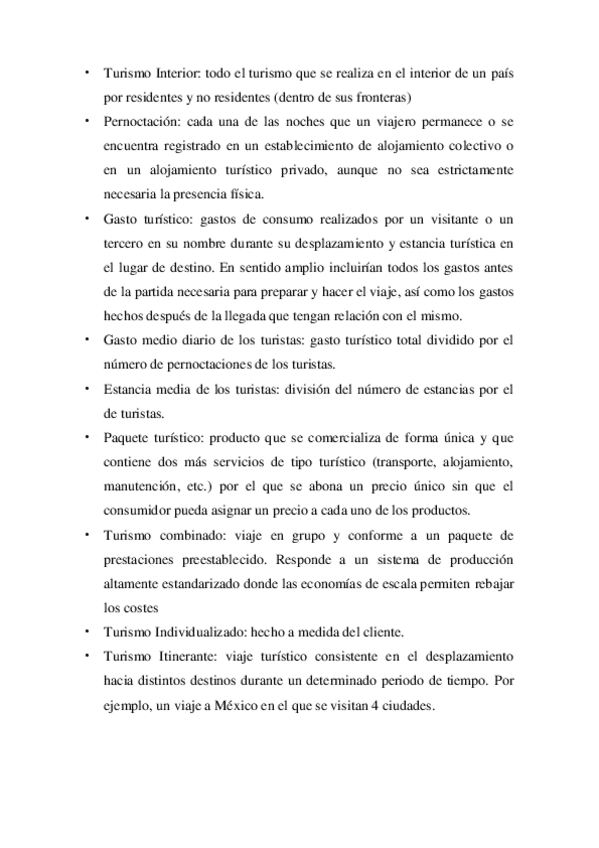 • Turismo Interior: todo el turismo que se realiza en el interior de un país por residentes y no residentes (dentro de sus fronteras)
• Pernoctación: cada una de las noches que un viajero permanece o se encuentra registrado en un establecimiento de alojamiento colectivo o en un alojamiento turístico privado, aunque no sea estrictamente necesaria la presencia física.
• Gasto turístico: gastos de consumo realizados por un visitante o un tercero en su nombre durante su desplazamiento y estancia turística en el lugar de destino. En sentido amplio incluirían todos los gastos antes de la partida necesaria para preparar y hacer el viaje, así como los gastos hechos después de la llegada que tengan relación con el mismo.
• Gasto medio diario de los turistas: gasto turístico total dividido por el número de pernoctaciones de los turistas.
• Estancia media de los turistas: división del número de estancias por el de turistas.
• Paquete turístico: producto que se comercializa de forma única y que contiene dos más servicios de tipo turístico (transporte, alojamiento, manutención, etc.) por el que se abona un precio único sin que el consumidor pueda asignar un precio a cada uno de los productos.
• Turismo combinado: viaje en grupo y conforme a un paquete de prestaciones preestablecido. Responde a un sistema de producción altamente estandarizado donde las economías de escala permiten rebajar los costes
• Turismo Individualizado: hecho a medida del cliente.
• Turismo Itinerante: viaje turístico consistente en el desplazamiento hacia distintos destinos durante un determinado periodo de tiempo. Por ejemplo, un viaje a México en el que se visitan 4 ciudades.